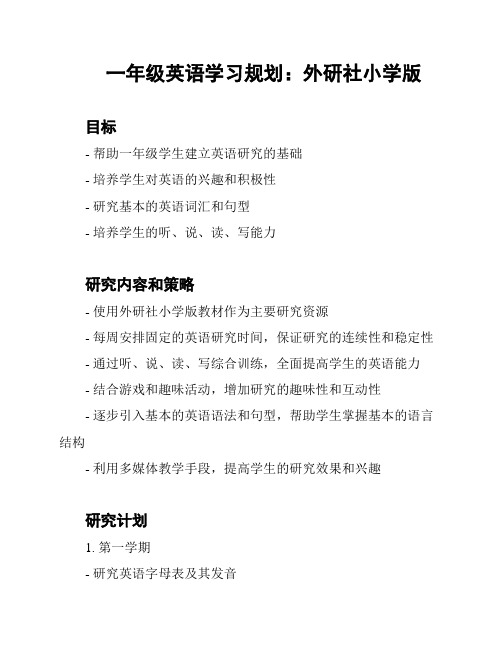 一年级英语学习规划：外研社小学版

目标

- 帮助一年级学生建立英语研究的基础

- 培养学生对英语的兴趣和积极性

- 研究基本的英语词汇和句型

- 培养学生的听、说、读、写能力

研究内容和策略

- 使用外研社小学版教材作为主要研究资源

- 每周安排固定的英语研究时间，保证研究的连续性和稳定性

- 通过听、说、读、写综合训练，全面提高学生的英语能力

- 结合游戏和趣味活动，增加研究的趣味性和互动性

- 逐步引入基本的英语语法和句型，帮助学生掌握基本的语言结构

- 利用多媒体教学手段，提高学生的研究效果和兴趣

研究计划

1. 第一学期

- 研究英语字母表及其发音